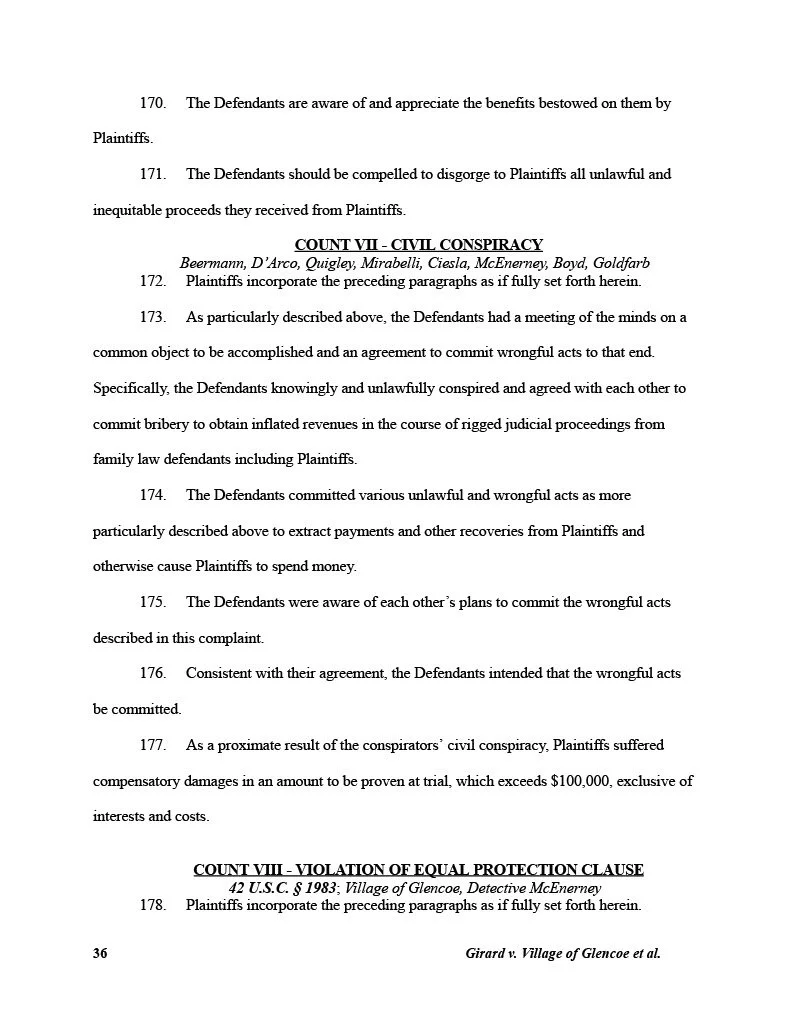 170. The Defendants are aware of and appreciate the benefits bestowed on them by Plaintiffs.

171. The Defendants should be compelled to disgorge to Plaintiffs all unlawful and inequitable proceeds they received from Plaintiffs.

COUNT VII - CIVIL CONSPIRACY
Beermann, D'Arco, Quigley, Mirabelli, Ciesla, McEnerney, Boyd, Goldfarb

172. Plaintiffs incorporate the preceding paragraphs as if fully set forth herein.

173. As particularly described above, the Defendants had a meeting of the minds on a common object to be accomplished and an agreement to commit wrongful acts to that end. Specifically, the Defendants knowingly and unlawfully conspired and agreed with each other to commit bribery to obtain inflated revenues in the course of rigged judicial proceedings from family law defendants including Plaintiffs.

174. The Defendants committed various unlawful and wrongful acts as more particularly described above to extract payments and other recoveries from Plaintiffs and otherwise cause Plaintiffs to spend money.

175. The Defendants were aware of each other's plans to commit the wrongful acts described in this complaint.

176. Consistent with their agreement, the Defendants intended that the wrongful acts be committed.

177. As a proximate result of the conspirators' civil conspiracy, Plaintiffs suffered compensatory damages in an amount to be proven at trial, which exceeds $100,000, exclusive of interests and costs.

COUNT VIII - VIOLATION OF EQUAL PROTECTION CLAUSE
42 U.S.C. § 1983; Village of Glencoe, Detective McEnerney

178. Plaintiffs incorporate the preceding paragraphs as if fully set forth herein.

36 Girard v. Village of Glencoe et al.